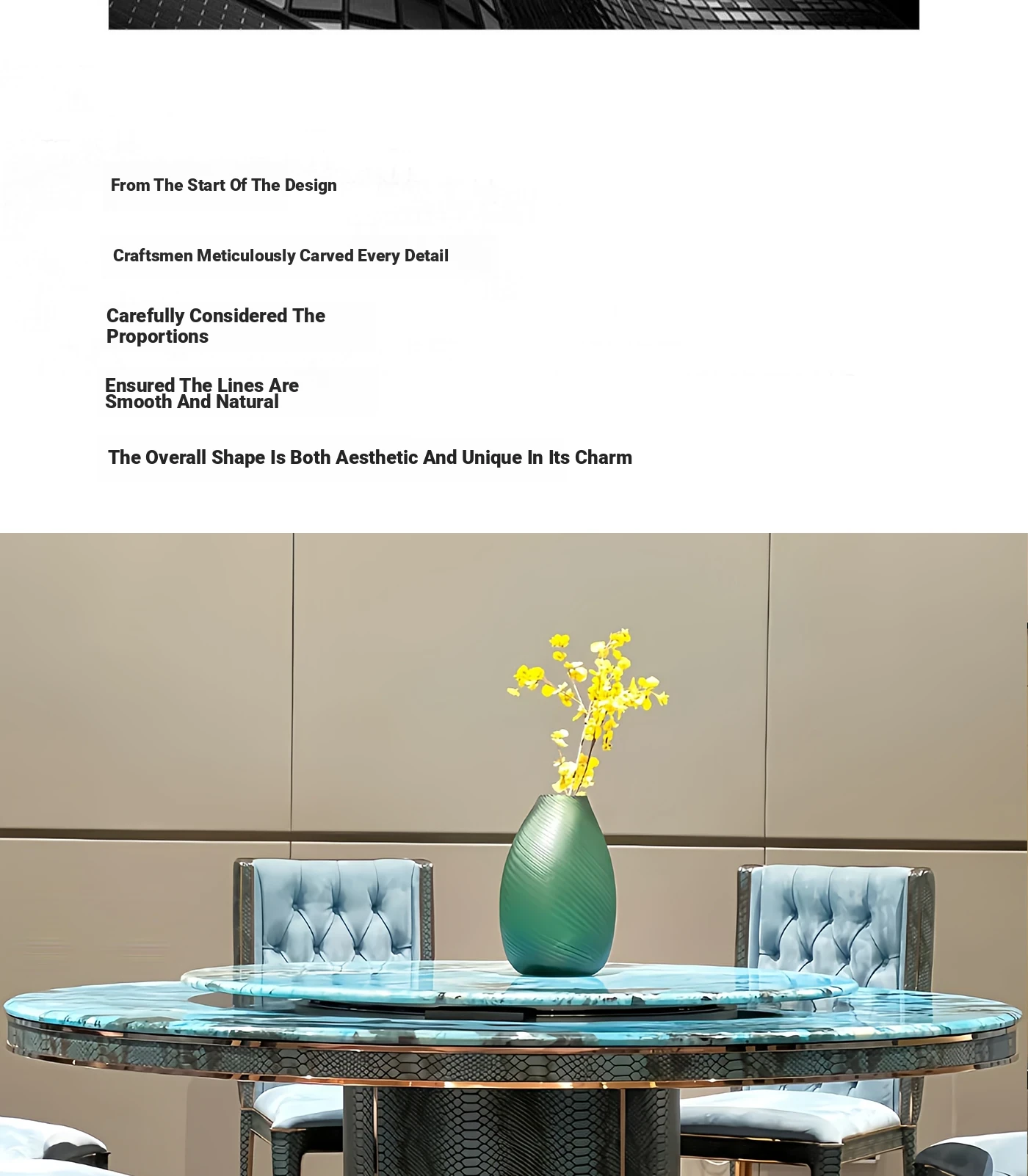 From The Start Of The Design

Craftsmen Meticulously Carved Every Detail

Carefully Considered The Proportions

Ensured The Lines Are Smooth And Natural

The Overall Shape Is Both Aesthetic And Unique In Its Charm